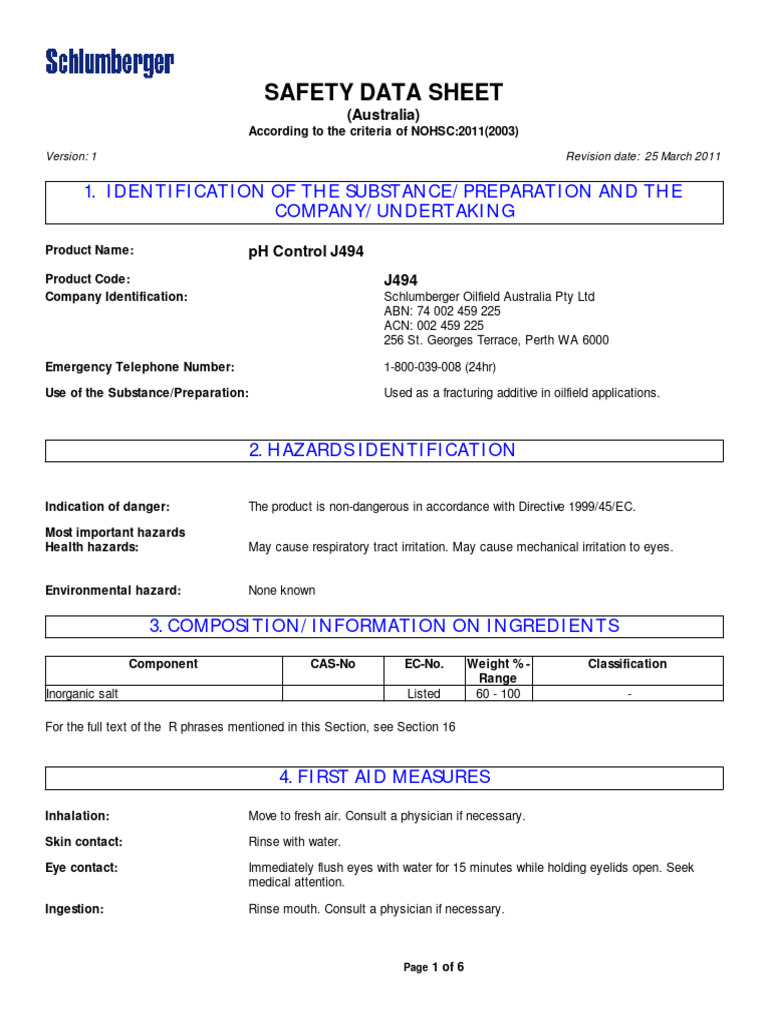 Schlumberger

SAFETY DATA SHEET
(Australia)
According to the criteria of NOHSC:2011(2003)

Version: 1

Revision date: 25 March 2011

1. IDENTIFICATION OF THE SUBSTANCE/PREPARATION AND THE COMPANY/UNDERTAKING

Product Name: pH Control J494

Product Code: J494

Company Identification: Schlumberger Oilfield Australia Pty Ltd
ABN: 74 002 459 225
ACN: 002 459 225
256 St. Georges Terrace, Perth WA 6000

Emergency Telephone Number: 1-800-039-008 (24hr)

Use of the Substance/Preparation: Used as a fracturing additive in oilfield applications.

2. HAZARDS IDENTIFICATION

Indication of danger: The product is non-dangerous in accordance with Directive 1999/45/EC.

Most important hazards
Health hazards: May cause respiratory tract irritation. May cause mechanical irritation to eyes.

Environmental hazard: None known

3. COMPOSITION/INFORMATION ON INGREDIENTS

| Component | CAS-No | EC-No. | Weight % - Range | Classification |
|---|---|---|---|---|
| Inorganic salt | | Listed | 60 - 100 | - |

For the full text of the R phrases mentioned in this Section, see Section 16

4. FIRST AID MEASURES

Inhalation: Move to fresh air. Consult a physician if necessary.

Skin contact: Rinse with water.

Eye contact: Immediately flush eyes with water for 15 minutes while holding eyelids open. Seek medical attention.

Ingestion: Rinse mouth. Consult a physician if necessary.

Page 1 of 6